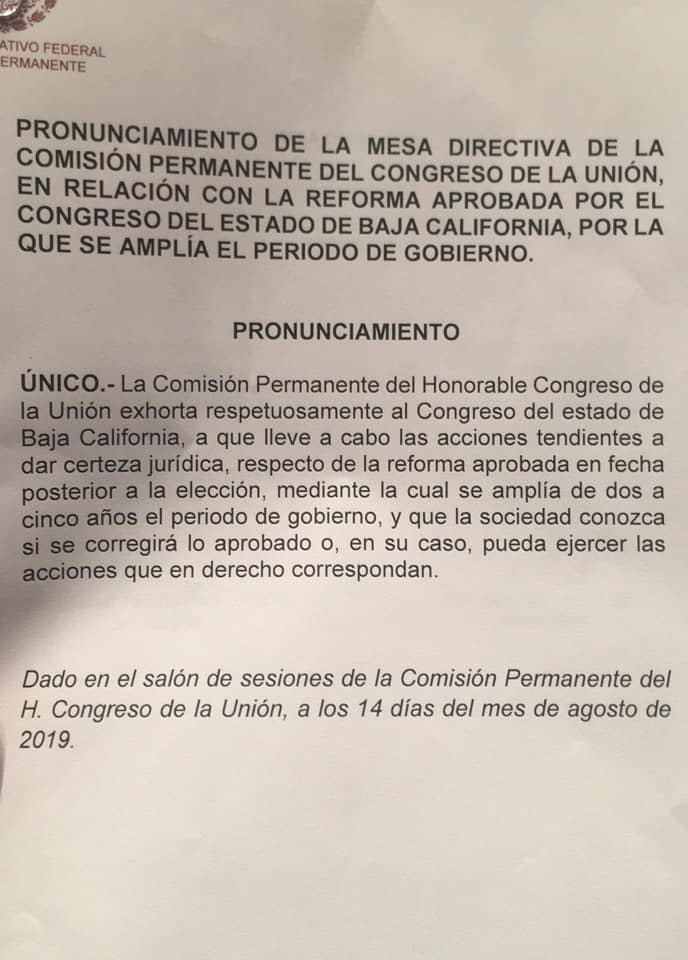 ATIVO FEDERAL
ERMANENTE

PRONUNCIAMIENTO DE LA MESA DIRECTIVA DE LA COMISIÓN PERMANENTE DEL CONGRESO DE LA UNIÓN, EN RELACIÓN CON LA REFORMA APROBADA POR EL CONGRESO DEL ESTADO DE BAJA CALIFORNIA, POR LA QUE SE AMPLÍA EL PERIODO DE GOBIERNO.

PRONUNCIAMIENTO

ÚNICO.- La Comisión Permanente del Honorable Congreso de la Unión exhorta respetuosamente al Congreso del estado de Baja California, a que lleve a cabo las acciones tendientes a dar certeza jurídica, respecto de la reforma aprobada en fecha posterior a la elección, mediante la cual se amplía de dos a cinco años el periodo de gobierno, y que la sociedad conozca si se corregirá lo aprobado o, en su caso, pueda ejercer las acciones que en derecho correspondan.

Dado en el salón de sesiones de la Comisión Permanente del H. Congreso de la Unión, a los 14 días del mes de agosto de 2019.